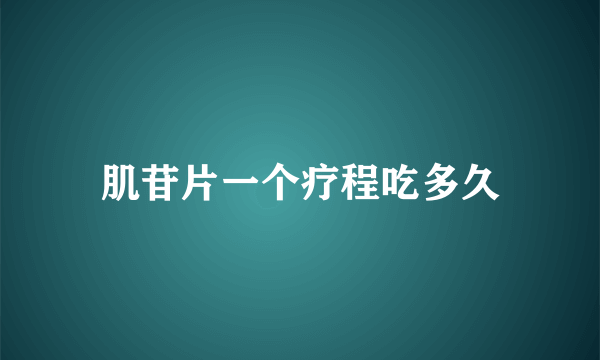 肌苷片一个疗程吃多久